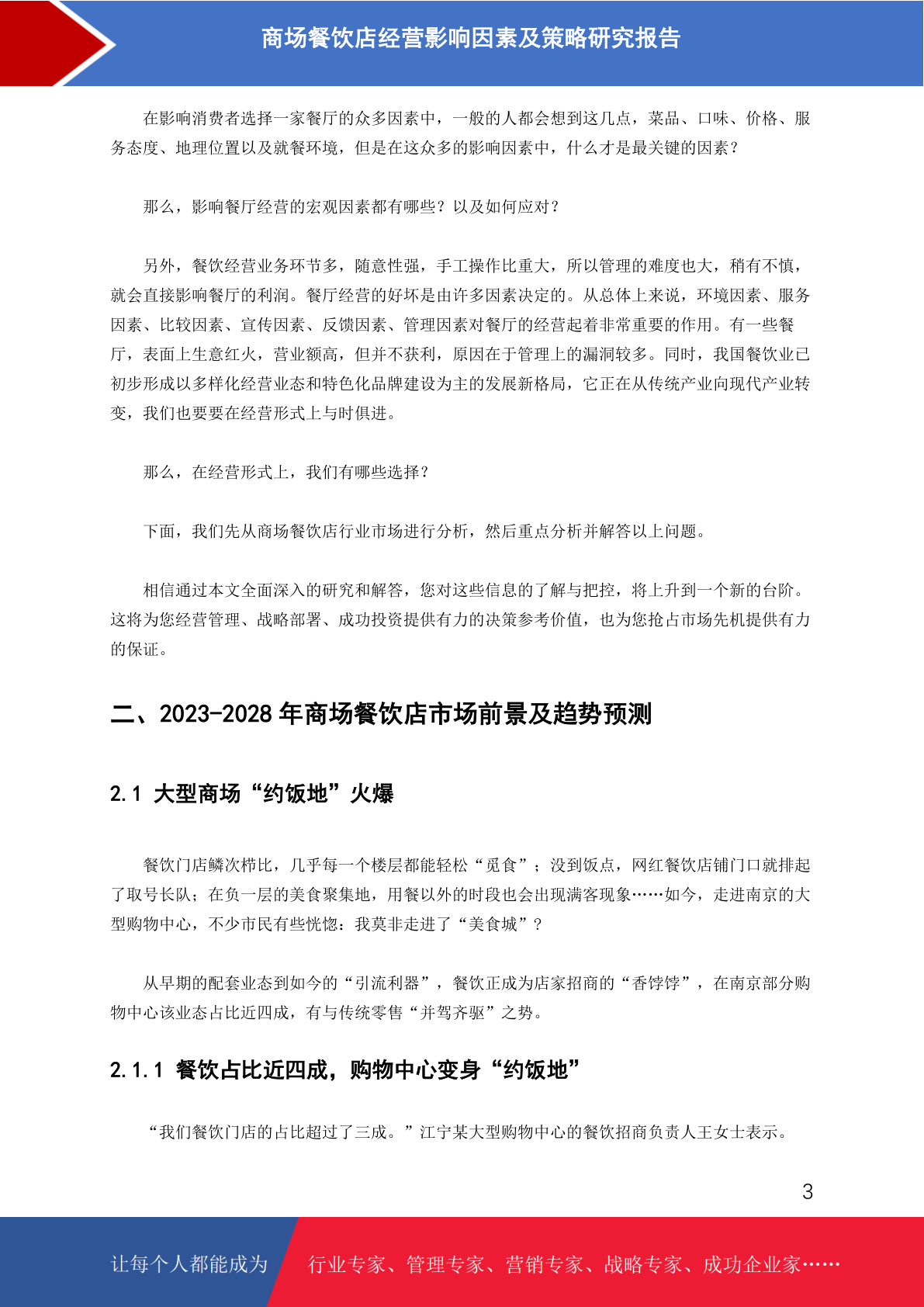 商场餐饮店经营影响因素及策略研究报告

在影响消费者选择一家餐厅的众多因素中，一般的人都会想到这几点，菜品、口味、价格、服务态度、地理位置以及就餐环境，但是在这众多的影响因素中，什么才是最关键的因素？

那么，影响餐厅经营的宏观因素都有哪些？以及如何应对？

另外，餐饮经营业务环节多，随意性强，手工操作比重大，所以管理的难度也大，稍有不慎，就会直接影响餐厅的利润。餐厅经营的好坏是由许多因素决定的。从总体上来说，环境因素、服务因素、比较因素、宣传因素、反馈因素、管理因素对餐厅的经营起着非常重要的作用。有一些餐厅，表面上生意红火，营业额高，但并不获利，原因在于管理上的漏洞较多。同时，我国餐饮业已初步形成以多样化经营业态和特色化品牌建设为主的发展新格局，它正在从传统产业向现代产业转变，我们也要要在经营形式上与时俱进。

那么，在经营形式上，我们有哪些选择？

下面，我们先从商场餐饮店行业市场进行分析，然后重点分析并解答以上问题。

相信通过本文全面深入的研究和解答，您对这些信息的了解与把控，将上升到一个新的台阶。这将为您经营管理、战略部署、成功投资提供有力的决策参考价值，也为您抢占市场先机提供有力的保证。

二、2023-2028 年商场餐饮店市场前景及趋势预测

2.1 大型商场“约饭地”火爆

餐饮门店鳞次栉比，几乎每一个楼层都能轻松“觅食”；没到饭点，网红餐饮店铺门口就排起了取号长队；在负一层的美食聚集地，用餐以外的时段也会出现满客现象……如今，走进南京的大型购物中心，不少市民有些恍惚：我莫非走进了“美食城”？

从早期的配套业态到如今的“引流利器”，餐饮正成为店家招商的“香饽饽”，在南京部分购物中心该业态占比近四成，有与传统零售“并驾齐驱”之势。

2.1.1 餐饮占比近四成，购物中心变身“约饭地”

“我们餐饮门店的占比超过了三成。”江宁某大型购物中心的餐饮招商负责人王女士表示。

3

让每个人都能成为 行业专家、管理专家、营销专家、战略专家、成功企业家……